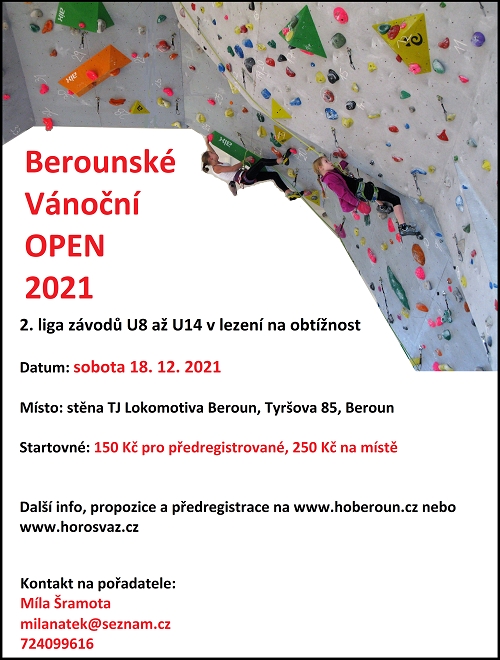 Berounské
Vánoční
OPEN
2021

2. liga závodů U8 až U14 v lezení na obtížnost

Datum: sobota 18. 12. 2021

Místo: stěna TJ Lokomotiva Beroun, Tyršova 85, Beroun

Startovné: 150 Kč pro předregistrované, 250 Kč na místě

Další info, propozice a předregistrace na www.hoberoun.cz nebo www.horosvaz.cz

Kontakt na pořadatele:
Míla Šramota
milanatek@seznam.cz
724099616